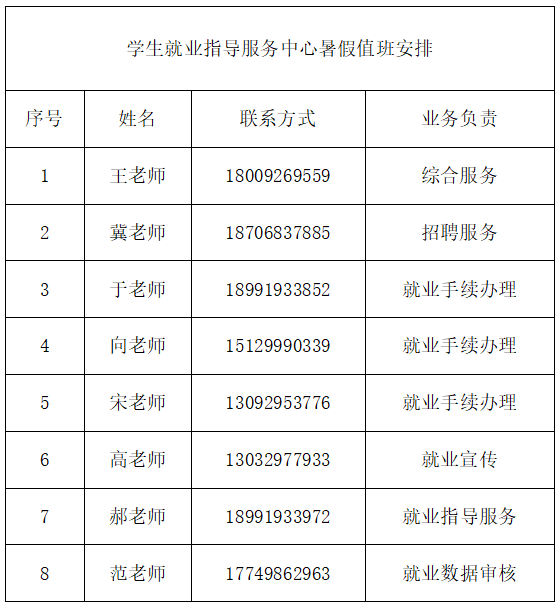 | 学生就业指导服务中心暑假值班安排 | | | |
|---|---|---|---|
| 序号 | 姓名 | 联系方式 | 业务负责 |
| 1 | 王老师 | 18009269559 | 综合服务 |
| 2 | 冀老师 | 18706837885 | 招聘服务 |
| 3 | 于老师 | 18991933852 | 就业手续办理 |
| 4 | 向老师 | 15129990339 | 就业手续办理 |
| 5 | 宋老师 | 13092953776 | 就业手续办理 |
| 6 | 高老师 | 13032977933 | 就业宣传 |
| 7 | 郝老师 | 18991933972 | 就业指导服务 |
| 8 | 范老师 | 17749862963 | 就业数据审核 |